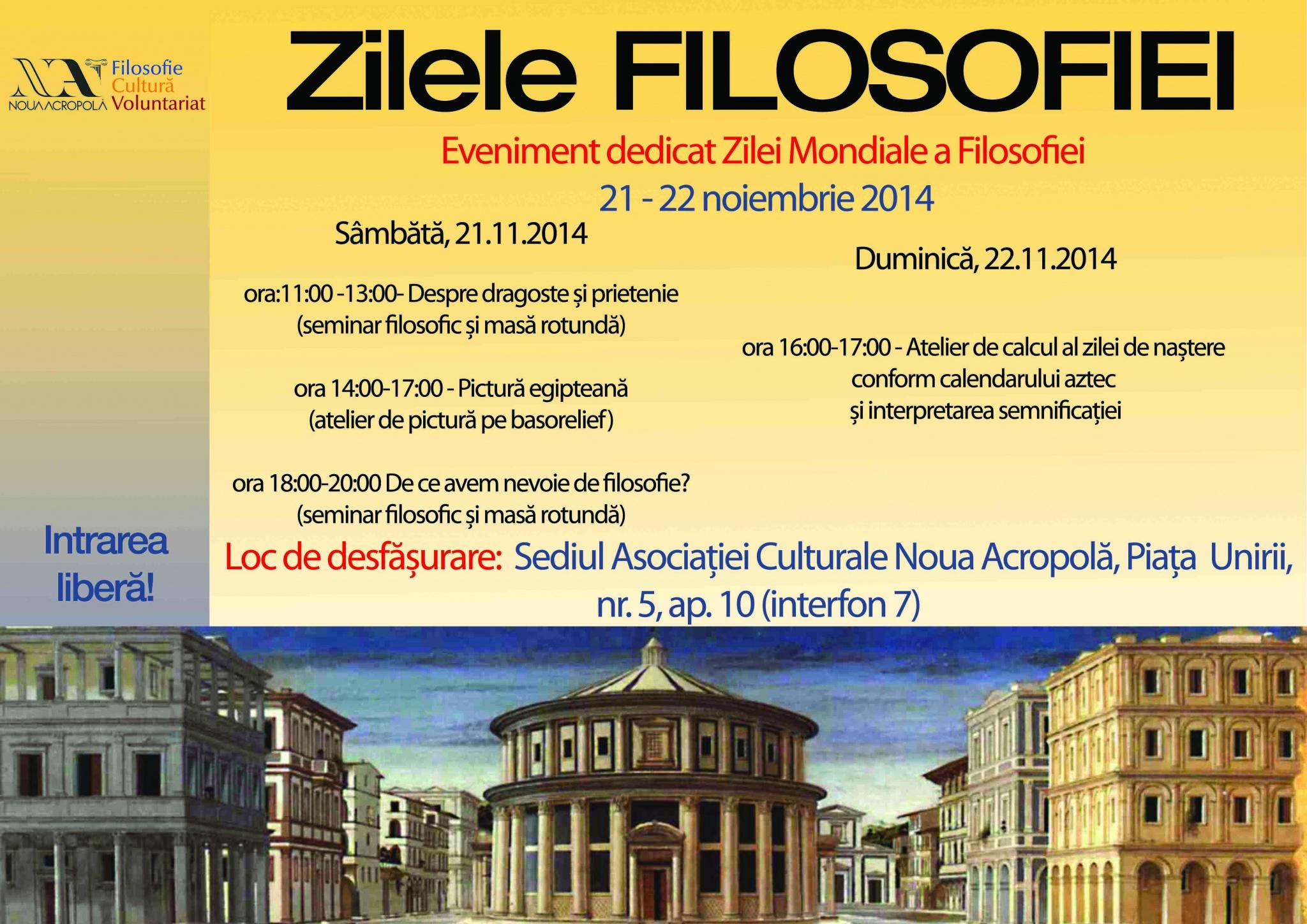 NOUA ACROPOLĂ
Filosofie
Cultură
Voluntariat

Zilele FILOSOFIEI

Eveniment dedicat Zilei Mondiale a Filosofiei

21 - 22 noiembrie 2014

Sâmbătă, 21.11.2014

ora:11:00 -13:00- Despre dragoste și prietenie
(seminar filosofic și masă rotundă)

ora 14:00-17:00 - Pictură egipteană
(atelier de pictură pe basorelief)

ora 18:00-20:00 De ce avem nevoie de filosofie?
(seminar filosofic și masă rotundă)

Duminică, 22.11.2014

ora 16:00-17:00 - Atelier de calcul al zilei de naștere
conform calendarului aztec
și interpretarea semnificației

Intrarea liberă!

Loc de desfășurare: Sediul Asociației Culturale Noua Acropolă, Piața Unirii, nr. 5, ap. 10 (interfon 7)